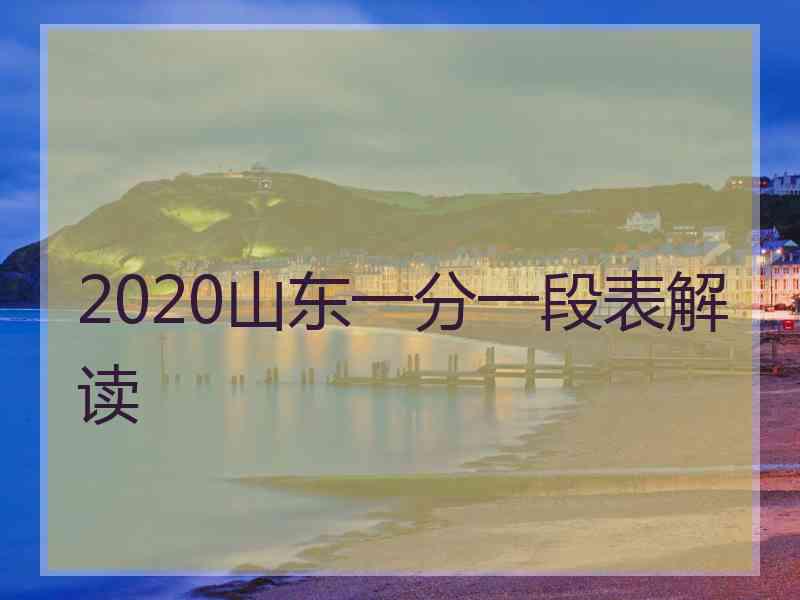 2020山东一分一段表解读